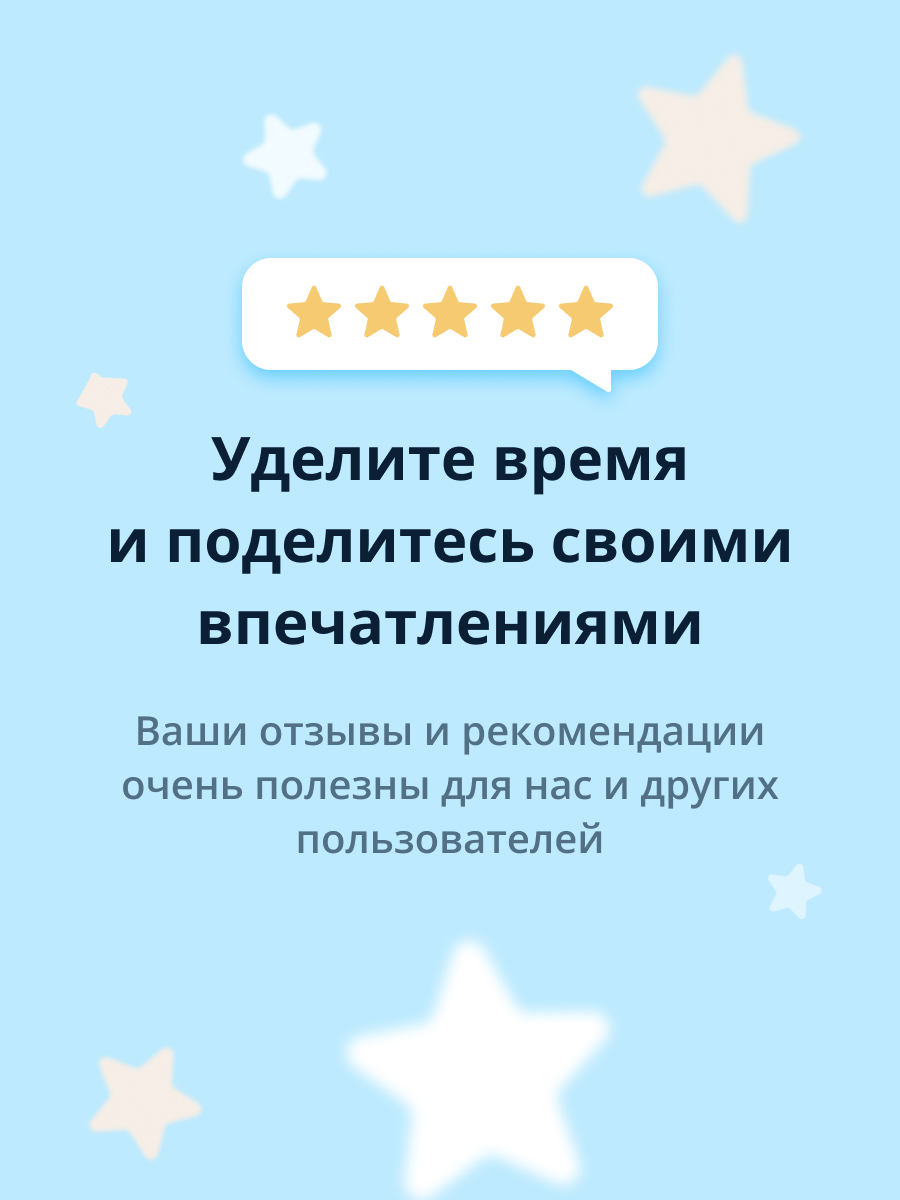 Уделите время и поделитесь своими впечатлениями

Ваши отзывы и рекомендации очень полезны для нас и других пользователей